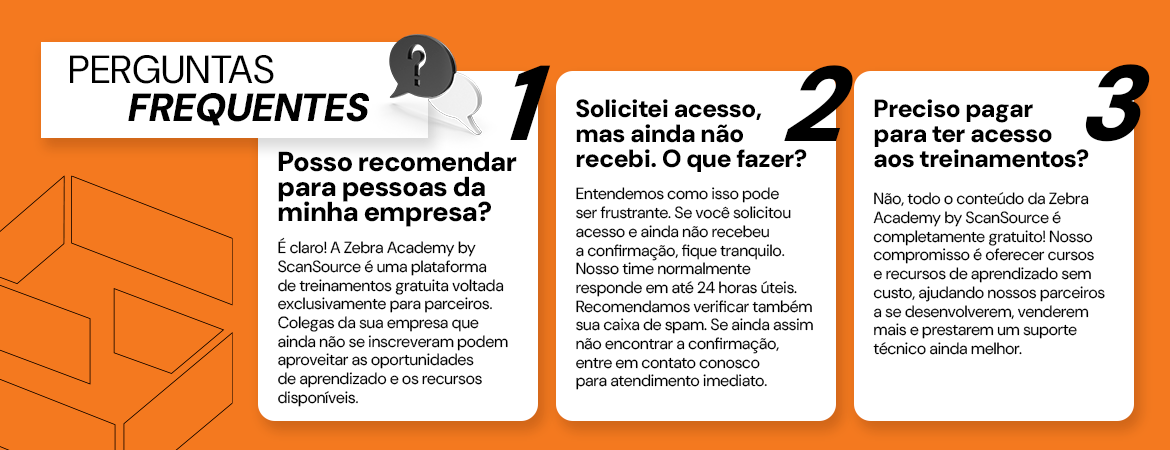 PERGUNTAS
FREQUENTES

1

Posso recomendar para pessoas da minha empresa?

É claro! A Zebra Academy by ScanSource é uma plataforma de treinamentos gratuita voltada exclusivamente para parceiros. Colegas da sua empresa que ainda não se inscreveram podem aproveitar as oportunidades de aprendizado e os recursos disponíveis.

2

Solicitei acesso, mas ainda não recebi. O que fazer?

Entendemos como isso pode ser frustrante. Se você solicitou acesso e ainda não recebeu a confirmação, fique tranquilo. Nosso time normalmente responde em até 24 horas úteis. Recomendamos verificar também sua caixa de spam. Se ainda assim não encontrar a confirmação, entre em contato conosco para atendimento imediato.

3

Preciso pagar para ter acesso aos treinamentos?

Não, todo o conteúdo da Zebra Academy by ScanSource é completamente gratuito! Nosso compromisso é oferecer cursos e recursos de aprendizado sem custo, ajudando nossos parceiros a se desenvolverem, venderem mais e prestarem um suporte técnico ainda melhor.